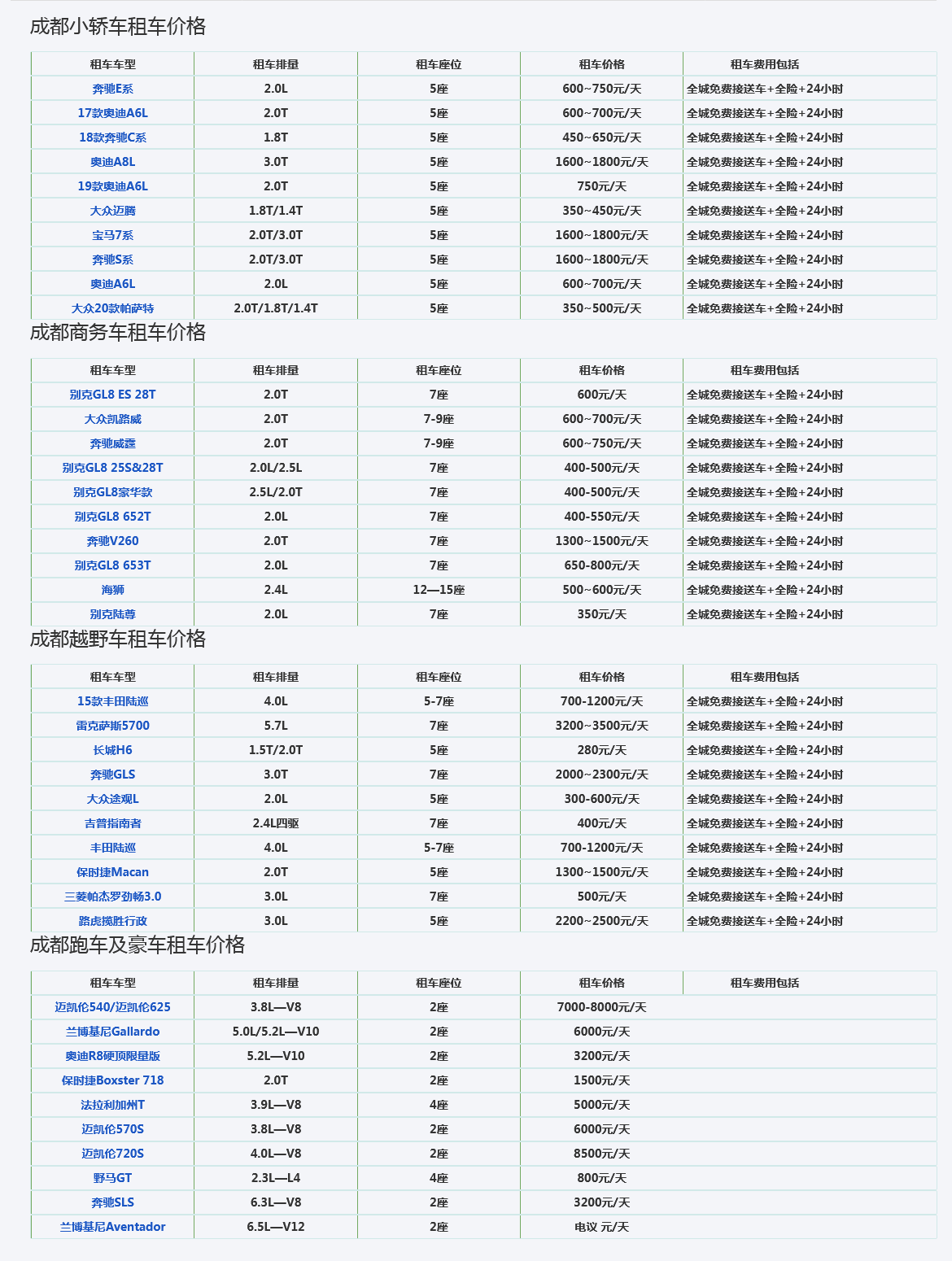 成都小轿车租车价格

| 租车车型 | 租车排量 | 租车座位 | 租车价格 | 租车费用包括 |
|---|---|---|---|---|
| 奔驰E系 | 2.0L | 5座 | 600~750元/天 | 全城免费接送车+全险+24小时 |
| 17款奥迪A6L | 2.0T | 5座 | 600~700元/天 | 全城免费接送车+全险+24小时 |
| 18款奔驰C系 | 1.8T | 5座 | 450~650元/天 | 全城免费接送车+全险+24小时 |
| 奥迪A8L | 3.0T | 5座 | 1600~1800元/天 | 全城免费接送车+全险+24小时 |
| 19款奥迪A6L | 2.0T | 5座 | 750元/天 | 全城免费接送车+全险+24小时 |
| 大众迈腾 | 1.8T/1.4T | 5座 | 350~450元/天 | 全城免费接送车+全险+24小时 |
| 宝马7系 | 2.0T/3.0T | 5座 | 1600~1800元/天 | 全城免费接送车+全险+24小时 |
| 奔驰S系 | 2.0T/3.0T | 5座 | 1600~1800元/天 | 全城免费接送车+全险+24小时 |
| 奥迪A6L | 2.0L | 5座 | 600~700元/天 | 全城免费接送车+全险+24小时 |
| 大众20款帕萨特 | 2.0T/1.8T/1.4T | 5座 | 350~500元/天 | 全城免费接送车+全险+24小时 |

成都商务车租车价格

| 租车车型 | 租车排量 | 租车座位 | 租车价格 | 租车费用包括 |
|---|---|---|---|---|
| 别克GL8 ES 28T | 2.0T | 7座 | 600元/天 | 全城免费接送车+全险+24小时 |
| 大众凯路威 | 2.0T | 7-9座 | 600~700元/天 | 全城免费接送车+全险+24小时 |
| 奔驰威霆 | 2.0T | 7-9座 | 600~750元/天 | 全城免费接送车+全险+24小时 |
| 别克GL8 25S&28T | 2.0L/2.5L | 7座 | 400-500元/天 | 全城免费接送车+全险+24小时 |
| 别克GL8豪华款 | 2.5L/2.0T | 7座 | 400-500元/天 | 全城免费接送车+全险+24小时 |
| 别克GL8 652T | 2.0L | 7座 | 400-550元/天 | 全城免费接送车+全险+24小时 |
| 奔驰V260 | 2.0T | 7座 | 1300~1500元/天 | 全城免费接送车+全险+24小时 |
| 别克GL8 653T | 2.0L | 7座 | 650-800元/天 | 全城免费接送车+全险+24小时 |
| 海狮 | 2.4L | 12—15座 | 500~600元/天 | 全城免费接送车+全险+24小时 |
| 别克陆尊 | 2.0L | 7座 | 350元/天 | 全城免费接送车+全险+24小时 |

成都越野车租车价格

| 租车车型 | 租车排量 | 租车座位 | 租车价格 | 租车费用包括 |
|---|---|---|---|---|
| 15款丰田陆巡 | 4.0L | 5-7座 | 700-1200元/天 | 全城免费接送车+全险+24小时 |
| 雷克萨斯5700 | 5.7L | 7座 | 3200~3500元/天 | 全城免费接送车+全险+24小时 |
| 长城H6 | 1.5T/2.0T | 5座 | 280元/天 | 全城免费接送车+全险+24小时 |
| 奔驰GLS | 3.0T | 7座 | 2000~2300元/天 | 全城免费接送车+全险+24小时 |
| 大众途观L | 2.0L | 5座 | 300-600元/天 | 全城免费接送车+全险+24小时 |
| 吉普指南者 | 2.4L四驱 | 7座 | 400元/天 | 全城免费接送车+全险+24小时 |
| 丰田陆巡 | 4.0L | 5-7座 | 700-1200元/天 | 全城免费接送车+全险+24小时 |
| 保时捷Macan | 2.0T | 5座 | 1300~1500元/天 | 全城免费接送车+全险+24小时 |
| 三菱帕杰罗劲畅3.0 | 3.0L | 7座 | 500元/天 | 全城免费接送车+全险+24小时 |
| 路虎揽胜行政 | 3.0L | 5座 | 2200~2500元/天 | 全城免费接送车+全险+24小时 |

成都跑车及豪车租车价格

| 租车车型 | 租车排量 | 租车座位 | 租车价格 | 租车费用包括 |
|---|---|---|---|---|
| 迈凯伦540/迈凯伦625 | 3.8L—V8 | 2座 | 7000-8000元/天 | |
| 兰博基尼Gallardo | 5.0L/5.2L—V10 | 2座 | 6000元/天 | |
| 奥迪R8硬顶限量版 | 5.2L—V10 | 2座 | 3200元/天 | |
| 保时捷Boxster 718 | 2.0T | 2座 | 1500元/天 | |
| 法拉利加州T | 3.9L—V8 | 4座 | 5000元/天 | |
| 迈凯伦570S | 3.8L—V8 | 2座 | 6000元/天 | |
| 迈凯伦720S | 4.0L—V8 | 2座 | 8500元/天 | |
| 野马GT | 2.3L—L4 | 4座 | 800元/天 | |
| 奔驰SLS | 6.3L—V8 | 2座 | 3200元/天 | |
| 兰博基尼Aventador | 6.5L—V12 | 2座 | 电议 元/天 | |